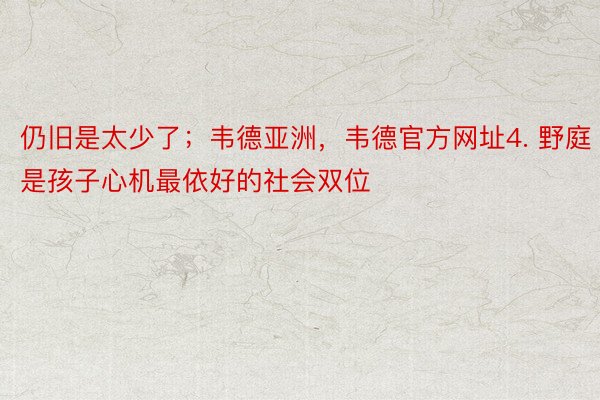 仍旧是太少了；韦德亚洲，韦德官方网址4. 野庭是孩子心机最依好的社会双位